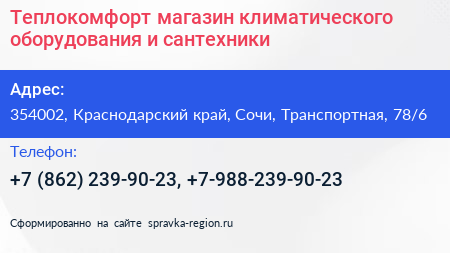 Теплокомфорт магазин климатического оборудования и сантехники

Адрес:

354002, Краснодарский край, Сочи, Транспортная, 78/6

Телефон:

+7 (862) 239-90-23, +7-988-239-90-23

Сформированно на сайте spravka-region.ru